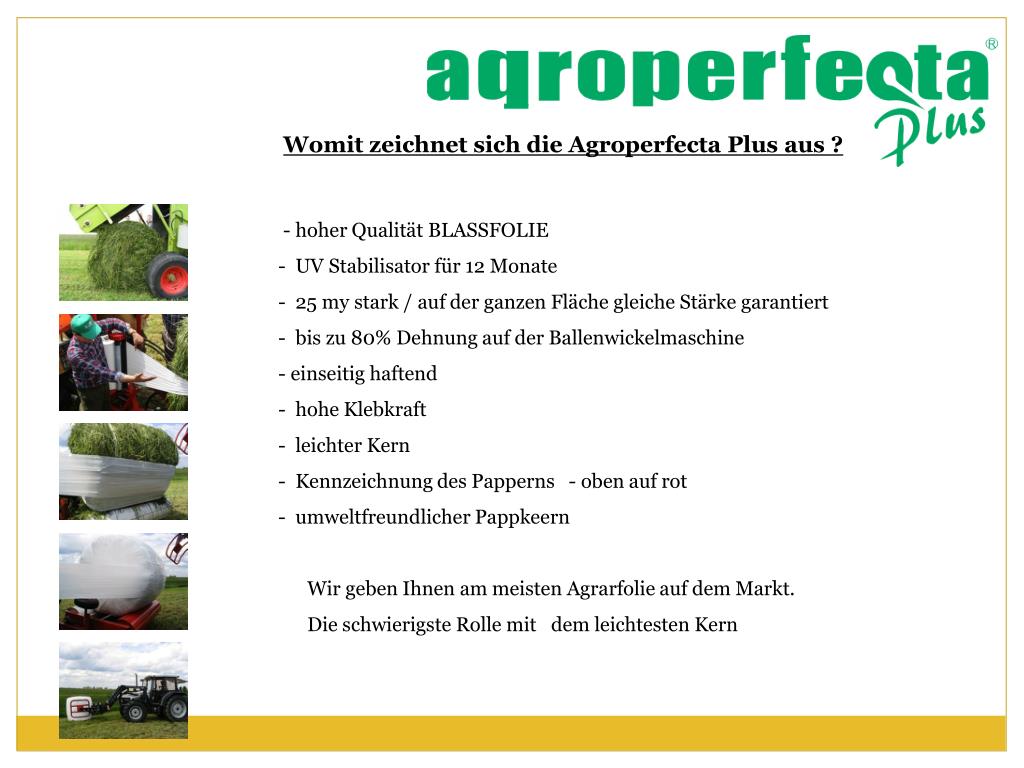 agroperfecta®
Plus

Womit zeichnet sich die Agroperfecta Plus aus ?

- hoher Qualität BLASSFOLIE
- UV Stabilisator für 12 Monate
- 25 my stark / auf der ganzen Fläche gleiche Stärke garantiert
- bis zu 80% Dehnung auf der Ballenwickelmaschine
- einseitig haftend
- hohe Klebkraft
- leichter Kern
- Kennzeichnung des Papperns - oben auf rot
- umweltfreundlicher Pappkeern

Wir geben Ihnen am meisten Agrarfolie auf dem Markt.
Die schwierigste Rolle mit dem leichtesten Kern